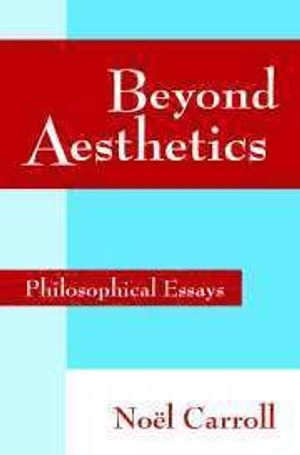 Beyond Aesthetics

Philosophical Essays

Noël Carroll